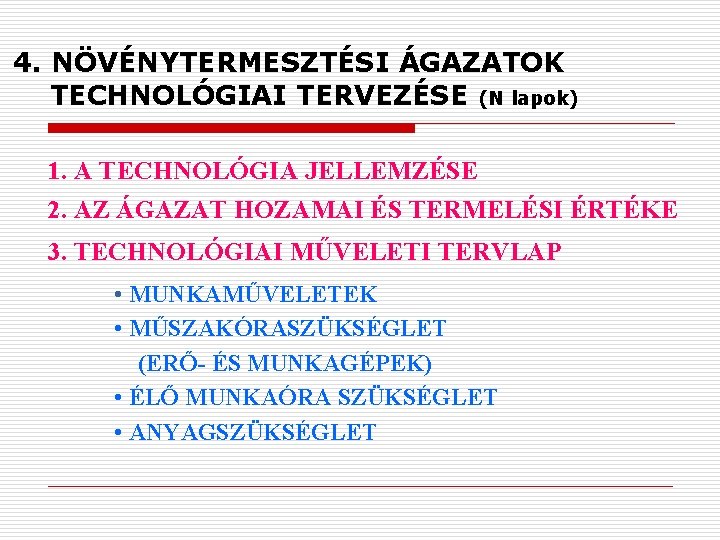 4. NÖVÉNYTERMESZTÉSI ÁGAZATOK TECHNOLÓGIAI TERVEZÉSE (N lapok)

1. A TECHNOLÓGIA JELLEMZÉSE

2. AZ ÁGAZAT HOZAMAI ÉS TERMELÉSI ÉRTÉKE

3. TECHNOLÓGIAI MŰVELETI TERVLAP

• MUNKAMŰVELETEK
• MŰSZAKÓRASZÜKSÉGLET (ERŐ- ÉS MUNKAGÉPEK)
• ÉLŐ MUNKAÓRA SZÜKSÉGLET
• ANYAGSZÜKSÉGLET